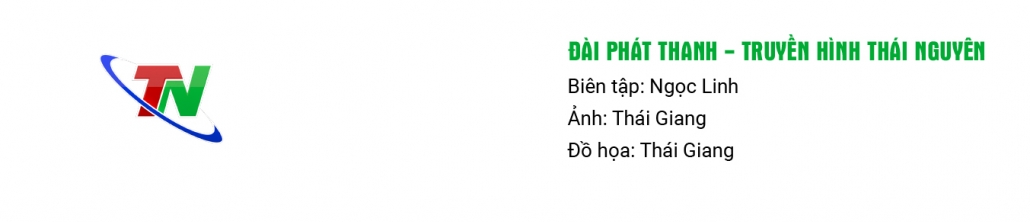 TN

ĐÀI PHÁT THANH - TRUYỀN HÌNH THÁI NGUYÊN
Biên tập: Ngọc Linh
Ảnh: Thái Giang
Đồ họa: Thái Giang